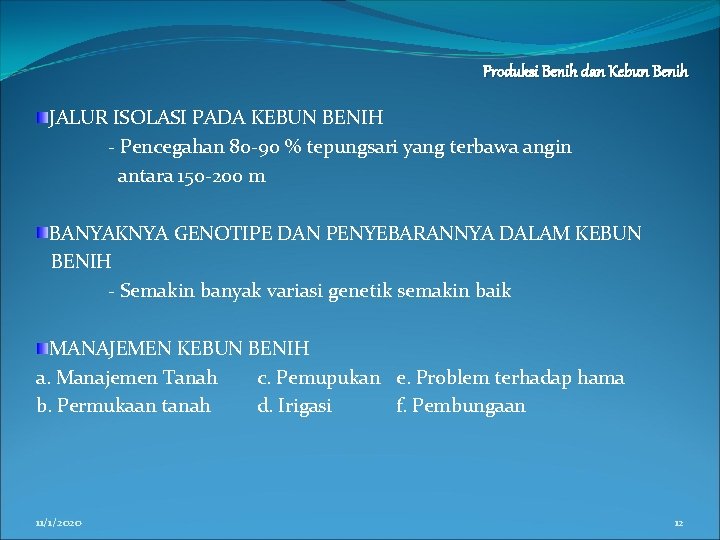 Produksi Benih dan Kebun Benih

JALUR ISOLASI PADA KEBUN BENIH
- Pencegahan 80-90 % tepungsari yang terbawa angin antara 150-200 m

BANYAKNYA GENOTIPE DAN PENYEBARANNYA DALAM KEBUN BENIH
- Semakin banyak variasi genetik semakin baik

MANAJEMEN KEBUN BENIH
a. Manajemen Tanah
b. Permukaan tanah
c. Pemupukan
d. Irigasi
e. Problem terhadap hama
f. Pembungaan

11/1/2020

12